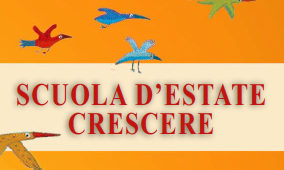 SCUOLA D’ESTATE
CRESCERE